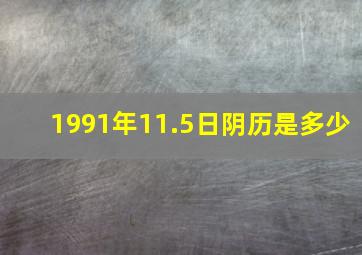 1991年11.5日阴历是多少